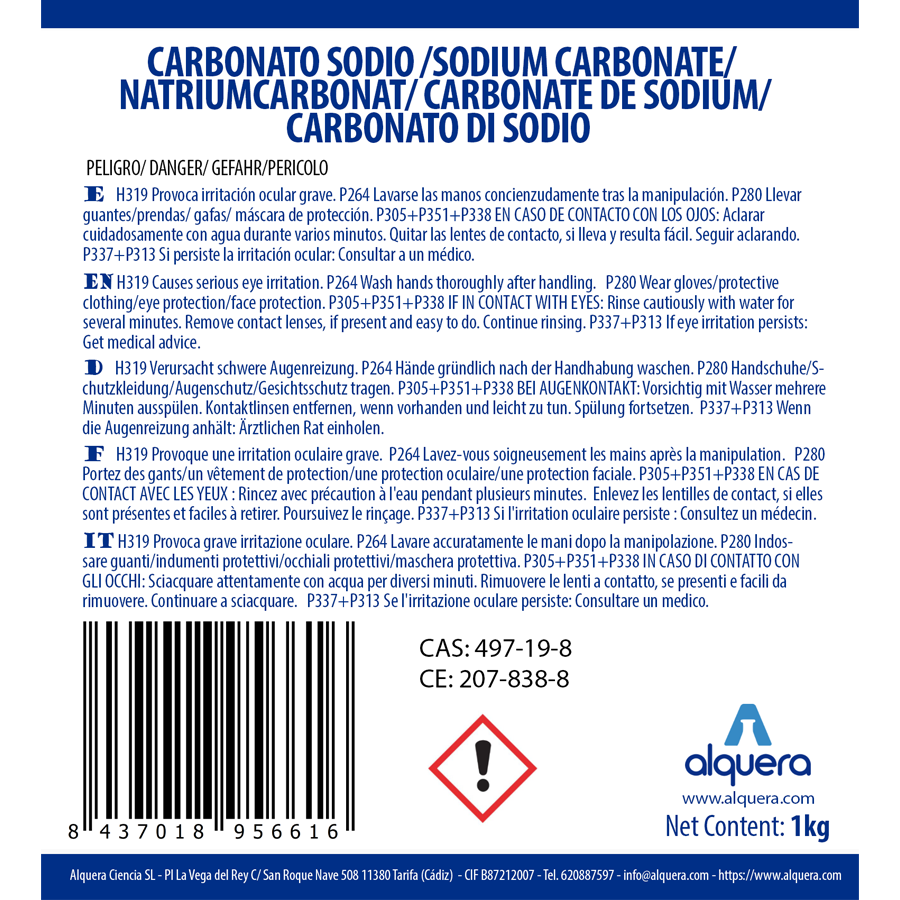 CARBONATO SODIO /SODIUM CARBONATE/ NATRIUMCARBONAT/ CARBONATE DE SODIUM/ CARBONATO DI SODIO

PELIGRO/ DANGER/ GEFAHR/PERICOLO

E H319 Provoca irritación ocular grave. P264 Lavarse las manos concienzudamente tras la manipulación. P280 Llevar guantes/prendas/ gafas/ máscara de protección. P305+P351+P338 EN CASO DE CONTACTO CON LOS OJOS: Aclarar cuidadosamente con agua durante varios minutos. Quitar las lentes de contacto, si lleva y resulta fácil. Seguir aclarando. P337+P313 Si persiste la irritación ocular: Consultar a un médico.

EN H319 Causes serious eye irritation. P264 Wash hands thoroughly after handling. P280 Wear gloves/protective clothing/eye protection/face protection. P305+P351+P338 IF IN CONTACT WITH EYES: Rinse cautiously with water for several minutes. Remove contact lenses, if present and easy to do. Continue rinsing. P337+P313 If eye irritation persists: Get medical advice.

D H319 Verursacht schwere Augenreizung. P264 Hände gründlich nach der Handhabung waschen. P280 Handschuhe/Schutzkleidung/Augenschutz/Gesichtsschutz tragen. P305+P351+P338 BEI AUGENKONTAKT: Vorsichtig mit Wasser mehrere Minuten ausspülen. Kontaktlinsen entfernen, wenn vorhanden und leicht zu tun. Spülung fortsetzen. P337+P313 Wenn die Augenreizung anhält: Ärztlichen Rat einholen.

F H319 Provoque une irritation oculaire grave. P264 Lavez-vous soigneusement les mains après la manipulation. P280 Portez des gants/un vêtement de protection/une protection oculaire/une protection faciale. P305+P351+P338 EN CAS DE CONTACT AVEC LES YEUX : Rincez avec précaution à l'eau pendant plusieurs minutes. Enlevez les lentilles de contact, si elles sont présentes et faciles à retirer. Poursuivez le rinçage. P337+P313 Si l'irritation oculaire persiste : Consultez un médecin.

IT H319 Provoca grave irritazione oculare. P264 Lavare accuratamente le mani dopo la manipolazione. P280 Indossare guanti/indumenti protettivi/occhiali protettivi/maschera protettiva. P305+P351+P338 IN CASO DI CONTATTO CON GLI OCCHI: Sciacquare attentamente con acqua per diversi minuti. Rimuovere le lenti a contatto, se presenti e facili da rimuovere. Continuare a sciacquare. P337+P313 Se l'irritazione oculare persiste: Consultare un medico.

8 437018 956616

CAS: 497-19-8
CE: 207-838-8

alquera
www.alquera.com
Net Content: 1kg

Alquera Ciencia SL - PI La Vega del Rey C/ San Roque Nave 508 11380 Tarifa (Cádiz) - CIF B87212007 - Tel. 620887597 - info@alquera.com - https://www.alquera.com